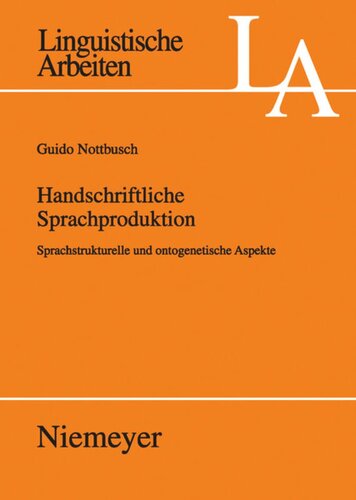 Linguistische Arbeiten

LA

Guido Nottbusch

Handschriftliche Sprachproduktion

Sprachstrukturelle und ontogenetische Aspekte

Niemeyer